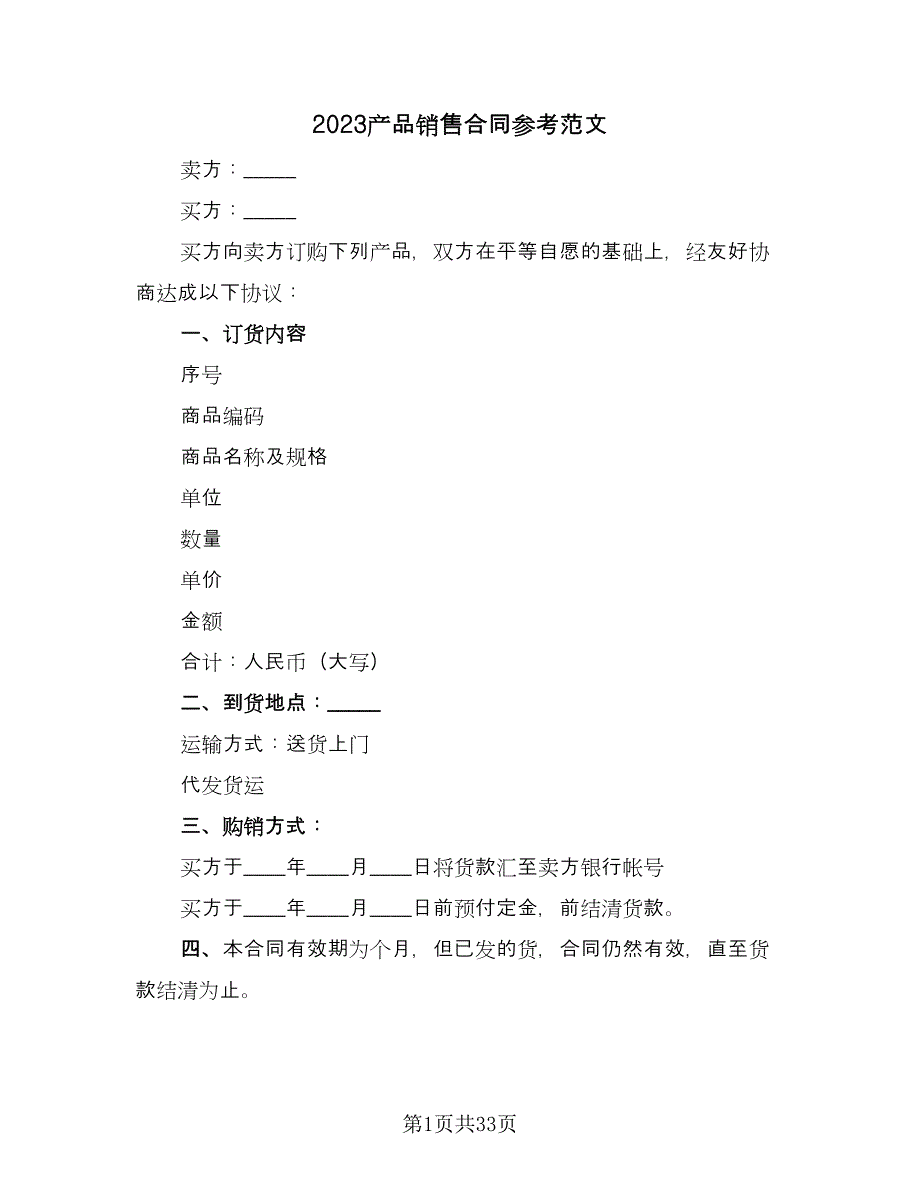 2023产品销售合同参考范文

卖方：_____

买方：_____

买方向卖方订购下列产品，双方在平等自愿的基础上，经友好协商达成以下协议：

一、订货内容

序号

商品编码

商品名称及规格

单位

数量

单价

金额

合计：人民币（大写）

二、到货地点：_____

运输方式：送货上门

代发货运

三、购销方式：

买方于____年____月____日将货款汇至卖方银行帐号

买方于____年____月____日前预付定金，前结清货款。

四、本合同有效期为个月，但已发的货，合同仍然有效，直至货款结清为止。

第1页共33页